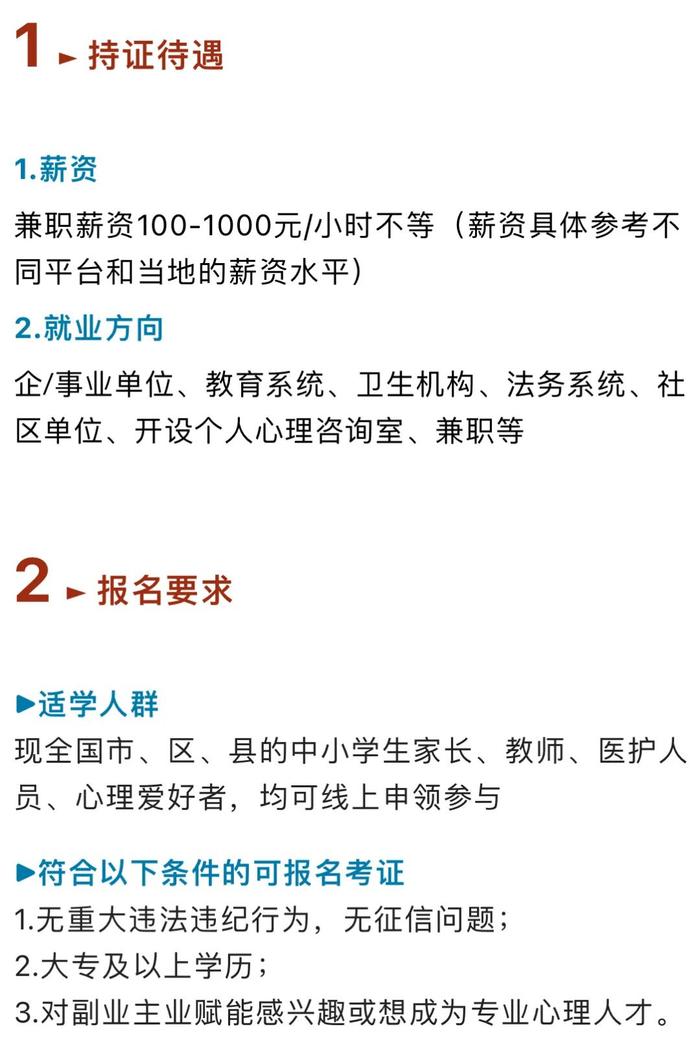 1 ► 持证待遇

1.薪资

兼职薪资100-1000元/小时不等（薪资具体参考不同平台和当地的薪资水平）

2.就业方向

企/事业单位、教育系统、卫生机构、法务系统、社区单位、开设个人心理咨询室、兼职等

2 ► 报名要求

►适学人群

现全国市、区、县的中小学生家长、教师、医护人员、心理爱好者，均可线上申领参与

►符合以下条件的可报名考证

1.无重大违法违纪行为，无征信问题；

2.大专及以上学历；

3.对副业主业赋能感兴趣或想成为专业心理人才。